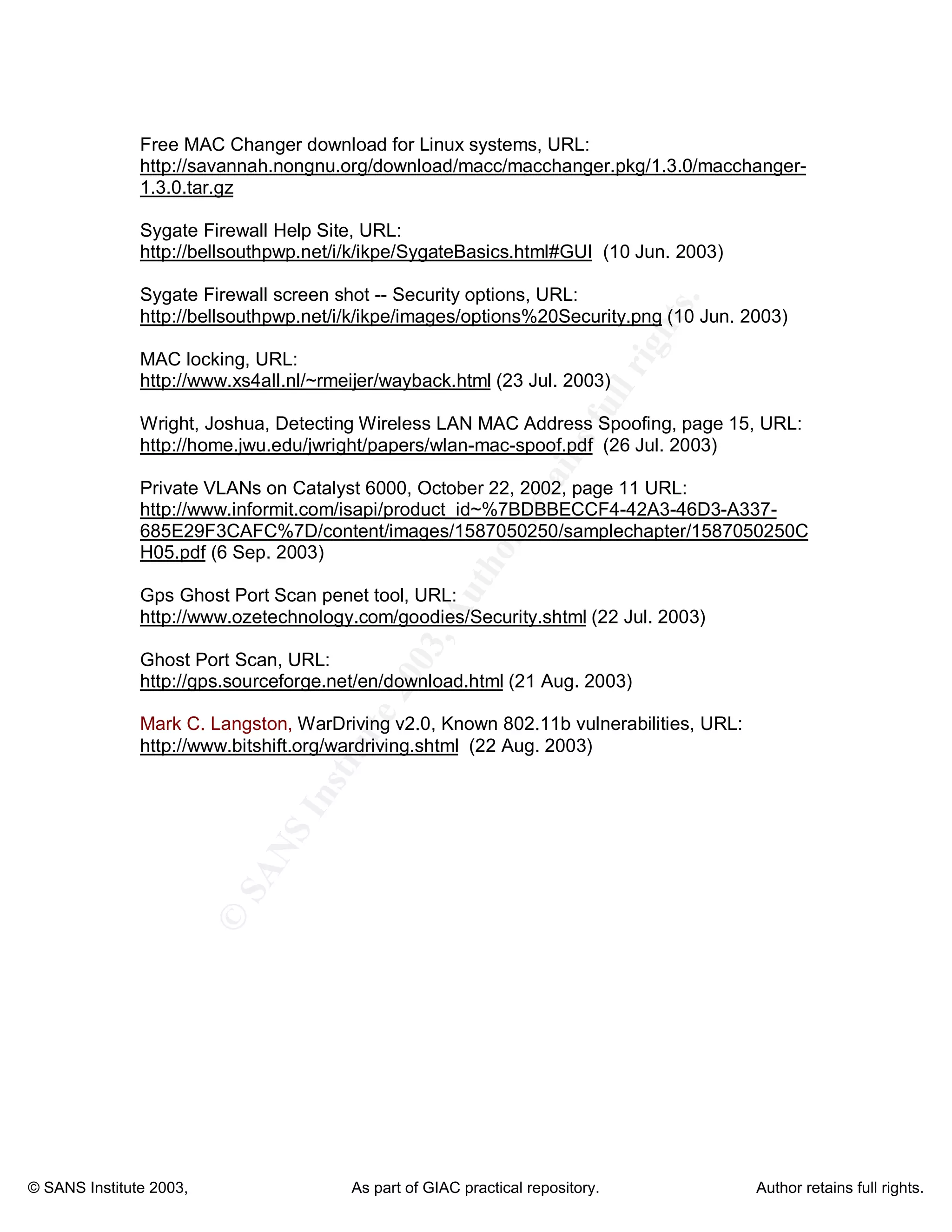 Free MAC Changer download for Linux systems, URL: http://savannah.nongnu.org/download/macc/macchanger.pkg/1.3.0/macchanger-1.3.0.tar.gz

Sygate Firewall Help Site, URL: http://bellsouthpwp.net/i/k/ikpe/SygateBasics.html#GUI (10 Jun. 2003)

Sygate Firewall screen shot -- Security options, URL: http://bellsouthpwp.net/i/k/ikpe/images/options%20Security.png (10 Jun. 2003)

MAC locking, URL: http://www.xs4all.nl/~rmeijer/wayback.html (23 Jul. 2003)

Wright, Joshua, Detecting Wireless LAN MAC Address Spoofing, page 15, URL: http://home.jwu.edu/jwright/papers/wlan-mac-spoof.pdf (26 Jul. 2003)

Private VLANs on Catalyst 6000, October 22, 2002, page 11 URL: http://www.informit.com/isapi/product_id~%7BDBBECCF4-42A3-46D3-A337-685E29F3CAFC%7D/content/images/1587050250/samplechapter/1587050250CH05.pdf (6 Sep. 2003)

Gps Ghost Port Scan penet tool, URL: http://www.ozetechnology.com/goodies/Security.shtml (22 Jul. 2003)

Ghost Port Scan, URL: http://gps.sourceforge.net/en/download.html (21 Aug. 2003)

Mark C. Langston, WarDriving v2.0, Known 802.11b vulnerabilities, URL: http://www.bitshift.org/wardriving.shtml (22 Aug. 2003)

© SANS Institute 2003, Author retains full rights.

© SANS Institute 2003, As part of GIAC practical repository. Author retains full rights.